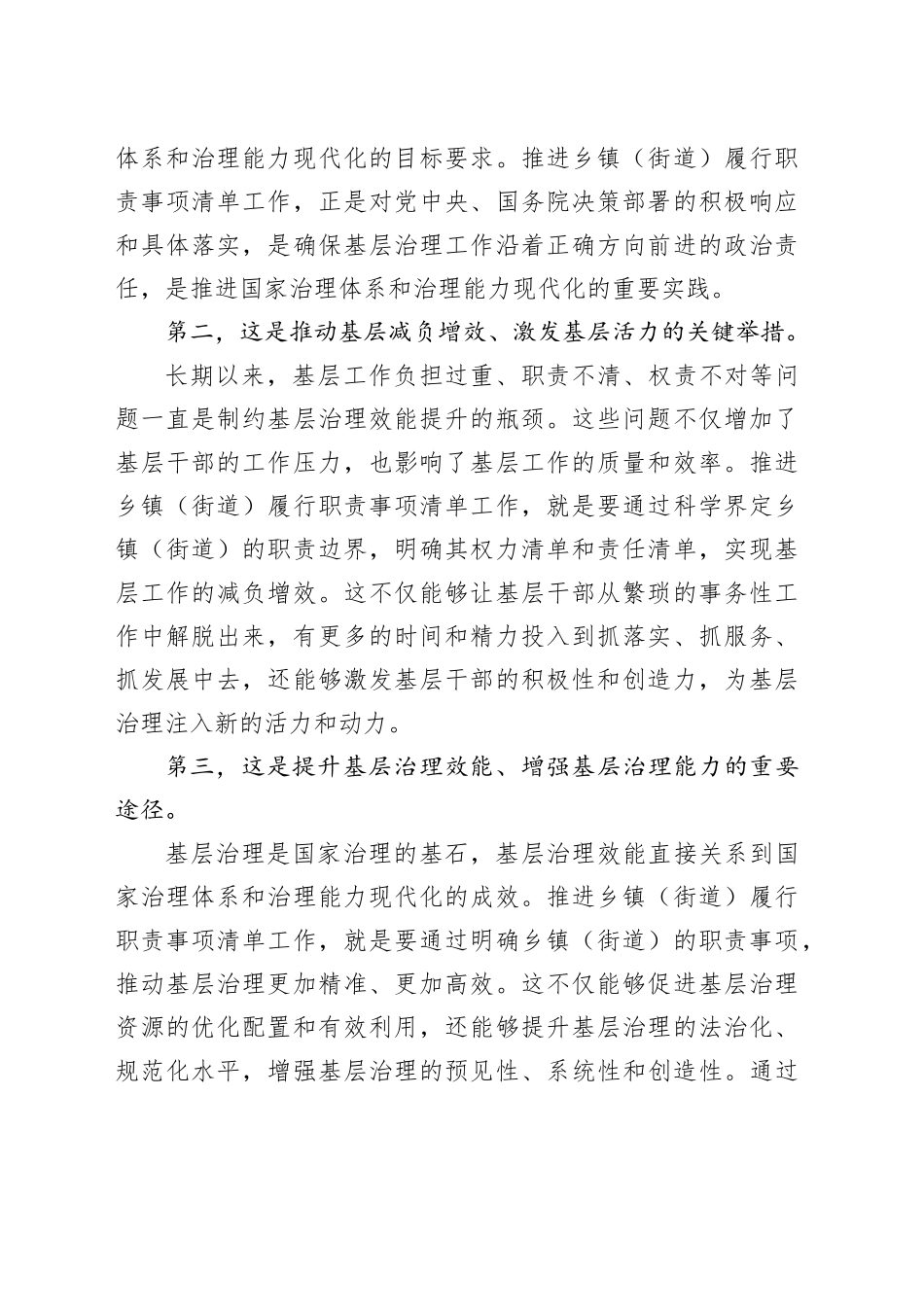 体系和治理能力现代化的目标要求。推进乡镇（街道）履行职责事项清单工作，正是对党中央、国务院决策部署的积极响应和具体落实，是确保基层治理工作沿着正确方向前进的政治责任，是推进国家治理体系和治理能力现代化的重要实践。

第二，这是推动基层减负增效、激发基层活力的关键举措。

长期以来，基层工作负担过重、职责不清、权责不对等问题一直是制约基层治理效能提升的瓶颈。这些问题不仅增加了基层干部的工作压力，也影响了基层工作的质量和效率。推进乡镇（街道）履行职责事项清单工作，就是要通过科学界定乡镇（街道）的职责边界，明确其权力清单和责任清单，实现基层工作的减负增效。这不仅能够让基层干部从繁琐的事务性工作中解脱出来，有更多的时间和精力投入到抓落实、抓服务、抓发展中去，还能够激发基层干部的积极性和创造力，为基层治理注入新的活力和动力。

第三，这是提升基层治理效能、增强基层治理能力的重要途径。

基层治理是国家治理的基石，基层治理效能直接关系到国家治理体系和治理能力现代化的成效。推进乡镇（街道）履行职责事项清单工作，就是要通过明确乡镇（街道）的职责事项，推动基层治理更加精准、更加高效。这不仅能够促进基层治理资源的优化配置和有效利用，还能够提升基层治理的法治化、规范化水平，增强基层治理的预见性、系统性和创造性。通过